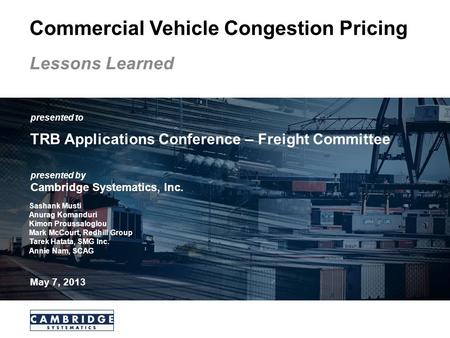 Commercial Vehicle Congestion Pricing

Lessons Learned

presented to

TRB Applications Conference – Freight Committee

presented by

Cambridge Systematics, Inc.

Sashank Musti
Anurag Komanduri
Kimon Proussaloglou
Mark McCourt, Redhill Group
Tarek Hatata, SMG Inc.
Annie Nam, SCAG

May 7, 2013

CAMBRIDGE
SYSTEMATICS